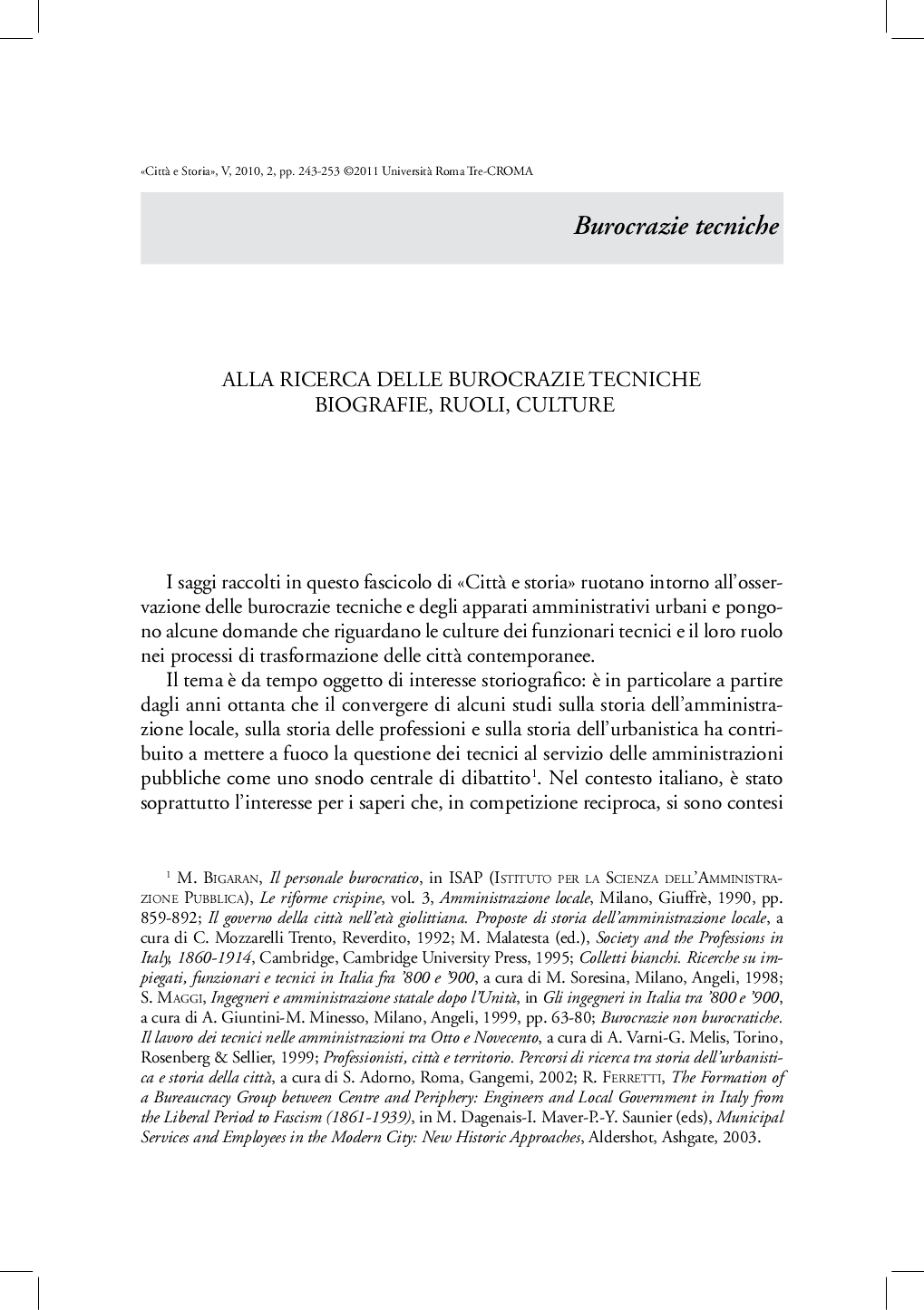 «Città e Storia», V, 2010, 2, pp. 243-253 ©2011 Università Roma Tre-CROMA

Burocrazie tecniche

ALLA RICERCA DELLE BUROCRAZIE TECNICHE
BIOGRAFIE, RUOLI, CULTURE

I saggi raccolti in questo fascicolo di «Città e storia» ruotano intorno all'osservazione delle burocrazie tecniche e degli apparati amministrativi urbani e pongono alcune domande che riguardano le culture dei funzionari tecnici e il loro ruolo nei processi di trasformazione delle città contemporanee.

Il tema è da tempo oggetto di interesse storiografico: è in particolare a partire dagli anni ottanta che il convergere di alcuni studi sulla storia dell'amministrazione locale, sulla storia delle professioni e sulla storia dell'urbanistica ha contribuito a mettere a fuoco la questione dei tecnici al servizio delle amministrazioni pubbliche come uno snodo centrale di dibattito$^1$. Nel contesto italiano, è stato soprattutto l'interesse per i saperi che, in competizione reciproca, si sono contesi

$^1$ M. Bigaran, Il personale burocratico, in ISAP (Istituto per la Scienza dell'Amministrazione Pubblica), Le riforme crispine, vol. 3, Amministrazione locale, Milano, Giuffrè, 1990, pp. 859-892; Il governo della città nell'età giolittiana. Proposte di storia dell'amministrazione locale, a cura di C. Mozzarelli Trento, Reverdito, 1992; M. Malatesta (ed.), Society and the Professions in Italy, 1860-1914, Cambridge, Cambridge University Press, 1995; Colletti bianchi. Ricerche su impiegati, funzionari e tecnici in Italia fra '800 e '900, a cura di M. Soresina, Milano, Angeli, 1998; S. Maggi, Ingegneri e amministrazione statale dopo l'Unità, in Gli ingegneri in Italia tra '800 e '900, a cura di A. Giuntini-M. Minesso, Milano, Angeli, 1999, pp. 63-80; Burocrazie non burocratiche. Il lavoro dei tecnici nelle amministrazioni tra Otto e Novecento, a cura di A. Varni-G. Melis, Torino, Rosenberg & Sellier, 1999; Professionisti, città e territorio. Percorsi di ricerca tra storia dell'urbanistica e storia della città, a cura di S. Adorno, Roma, Gangemi, 2002; R. Ferretti, The Formation of a Bureaucracy Group between Centre and Periphery: Engineers and Local Government in Italy from the Liberal Period to Fascism (1861-1939), in M. Dagenais-I. Maver-P.-Y. Saunier (eds), Municipal Services and Employees in the Modern City: New Historic Approaches, Aldershot, Ashgate, 2003.